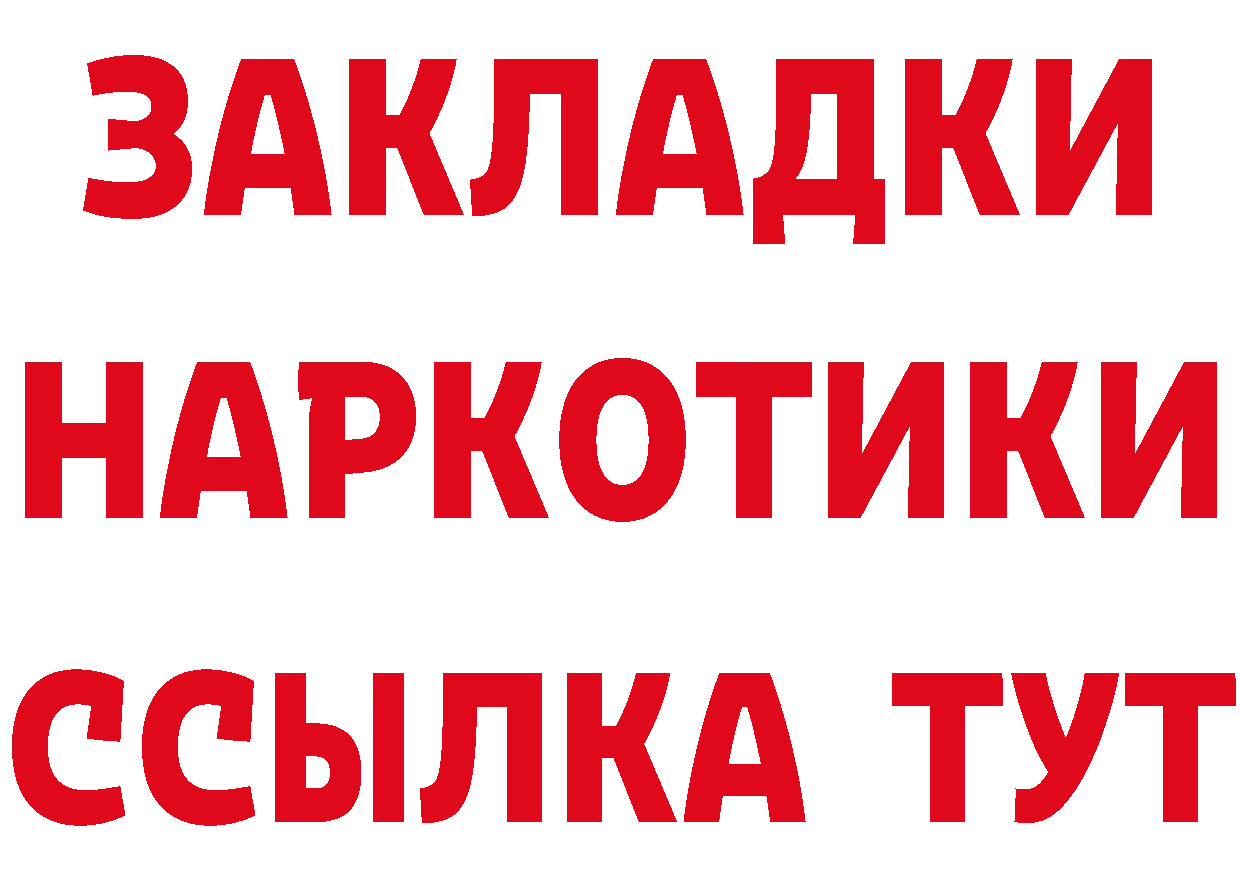 ЗАКЛАДКИ
НАРКОТИКИ
ССЫЛКА ТУТ